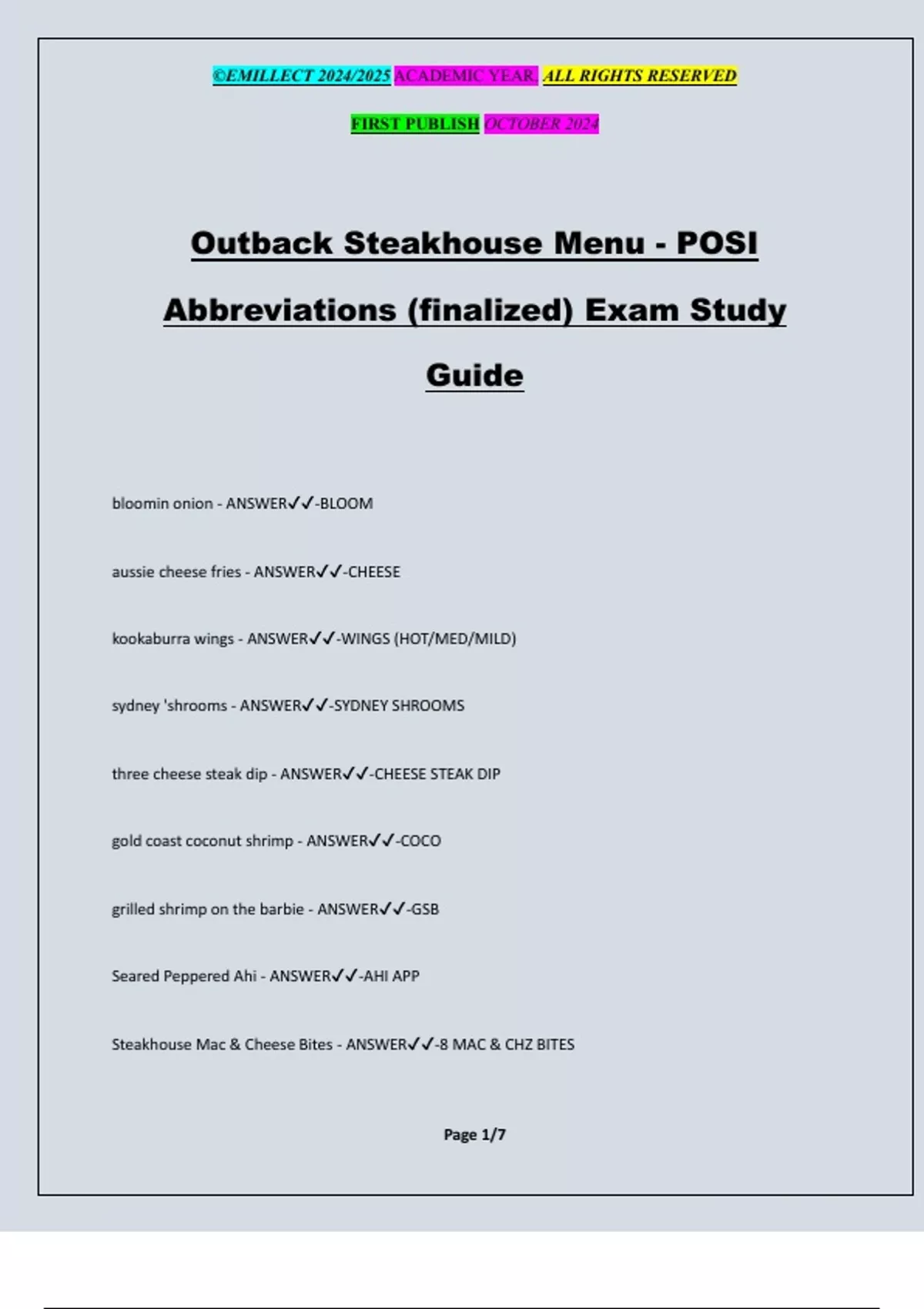 ©EMILLECT 2024/2025 ACADEMIC YEAR. ALL RIGHTS RESERVED

FIRST PUBLISH OCTOBER 2024

Outback Steakhouse Menu - POSI Abbreviations (finalized) Exam Study Guide

bloomin onion - ANSWER✓✓-BLOOM

aussie cheese fries - ANSWER✓✓-CHEESE

kookaburra wings - ANSWER✓✓-WINGS (HOT/MED/MILD)

sydney 'shrooms - ANSWER✓✓-SYDNEY SHROOMS

three cheese steak dip - ANSWER✓✓-CHEESE STEAK DIP

gold coast coconut shrimp - ANSWER✓✓-COCO

grilled shrimp on the barbie - ANSWER✓✓-GSB

Seared Peppered Ahi - ANSWER✓✓-AHI APP

Steakhouse Mac & Cheese Bites - ANSWER✓✓-8 MAC & CHZ BITES

Page 1/7